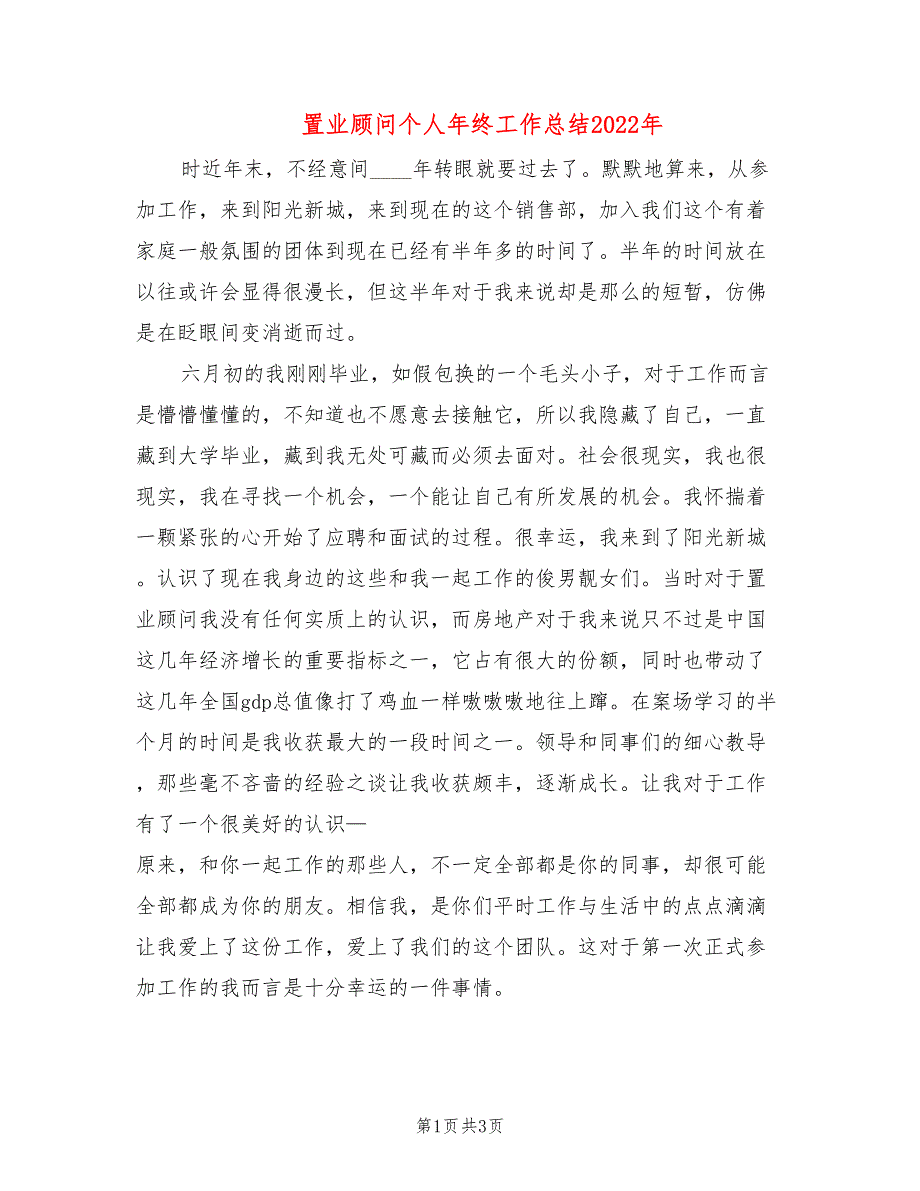 置业顾问个人年终工作总结2022年

时近年末，不经意间____年转眼就要过去了。默默地算来，从参加工作，来到阳光新城，来到现在的这个销售部，加入我们这个有着家庭一般氛围的团体到现在已经有半年多的时间了。半年的时间放在以往或许会显得很漫长，但这半年对于我来说却是那么的短暂，仿佛是在眨眼间变消逝而过。

六月初的我刚刚毕业，如假包换的一个毛头小子，对于工作而言是懵懵懂懂的，不知道也不愿意去接触它，所以我隐藏了自己，一直藏到大学毕业，藏到我无处可藏而必须去面对。社会很现实，我也很现实，我在寻找一个机会，一个能让自己有所发展的机会。我怀揣着一颗紧张的心开始了应聘和面试的过程。很幸运，我来到了阳光新城。认识了现在我身边的这些和我一起工作的俊男靓女们。当时对于置业顾问我没有任何实质上的认识，而房地产对于我来说只不过是中国这几年经济增长的重要指标之一，它占有很大的份额，同时也带动了这几年全国gdp总值像打了鸡血一样嗷嗷嗷地往上蹿。在案场学习的半个月的时间是我收获最大的一段时间之一。领导和同事们的细心教导，那些毫不吝啬的经验之谈让我收获颇丰，逐渐成长。让我对于工作有了一个很美好的认识—

原来，和你一起工作的那些人，不一定全部都是你的同事，却很可能全部都成为你的朋友。相信我，是你们平时工作与生活中的点点滴滴让我爱上了这份工作，爱上了我们的这个团队。这对于第一次正式参加工作的我而言是十分幸运的一件事情。

第1页 共3页